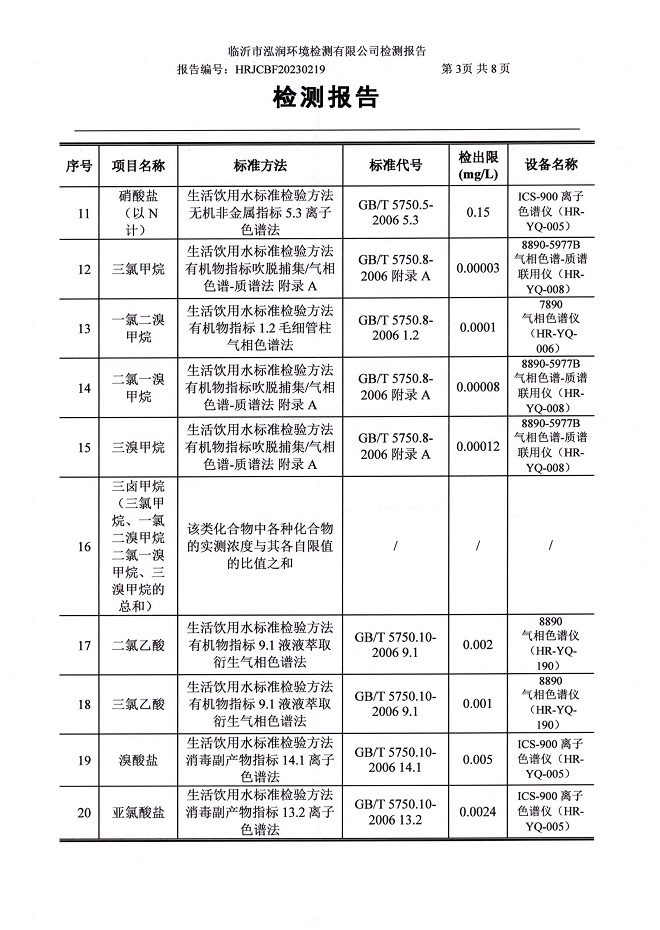 临沂市泓润环境检测有限公司检测报告

报告编号：HRJCBF20230219 第3页 共8页

检测报告

| 序号 | 项目名称 | 标准方法 | 标准代号 | 检出限(mg/L) | 设备名称 |
|---|---|---|---|---|---|
| 11 | 硝酸盐（以N计） | 生活饮用水标准检验方法无机非金属指标5.3离子色谱法 | GB/T 5750.5-2006 5.3 | 0.15 | ICS-900离子色谱仪（HR-YQ-005） |
| 12 | 三氯甲烷 | 生活饮用水标准检验方法有机物指标吹脱捕集/气相色谱-质谱法 附录A | GB/T 5750.8-2006附录A | 0.00003 | 8890-5977B气相色谱-质谱联用仪（HR-YQ-008） |
| 13 | 一氯二溴甲烷 | 生活饮用水标准检验方法有机物指标1.2毛细管柱气相色谱法 | GB/T 5750.8-2006 1.2 | 0.0001 | 7890气相色谱仪（HR-YQ-006） |
| 14 | 二氯一溴甲烷 | 生活饮用水标准检验方法有机物指标吹脱捕集/气相色谱-质谱法 附录A | GB/T 5750.8-2006附录A | 0.00008 | 8890-5977B气相色谱-质谱联用仪（HR-YQ-008） |
| 15 | 三溴甲烷 | 生活饮用水标准检验方法有机物指标吹脱捕集/气相色谱-质谱法 附录A | GB/T 5750.8-2006附录A | 0.00012 | 8890-5977B气相色谱-质谱联用仪（HR-YQ-008） |
| 16 | 三卤甲烷（三氯甲烷、一氯二溴甲烷二氯一溴甲烷、三溴甲烷的总和） | 该类化合物中各种化合物的实测浓度与其各自限值的比值之和 | / | / | / |
| 17 | 二氯乙酸 | 生活饮用水标准检验方法有机物指标9.1液液萃取衍生气相色谱法 | GB/T 5750.10-2006 9.1 | 0.002 | 8890气相色谱仪（HR-YQ-190） |
| 18 | 三氯乙酸 | 生活饮用水标准检验方法有机物指标9.1液液萃取衍生气相色谱法 | GB/T 5750.10-2006 9.1 | 0.001 | 8890气相色谱仪（HR-YQ-190） |
| 19 | 溴酸盐 | 生活饮用水标准检验方法消毒副产物指标14.1离子色谱法 | GB/T 5750.10-2006 14.1 | 0.005 | ICS-900离子色谱仪（HR-YQ-005） |
| 20 | 亚氯酸盐 | 生活饮用水标准检验方法消毒副产物指标13.2离子色谱法 | GB/T 5750.10-2006 13.2 | 0.0024 | ICS-900离子色谱仪（HR-YQ-005） |